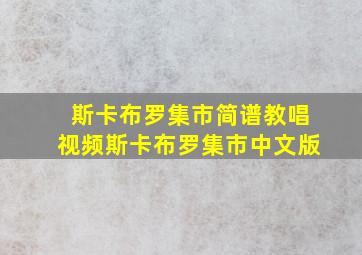 斯卡布罗集市简谱教唱视频斯卡布罗集市中文版